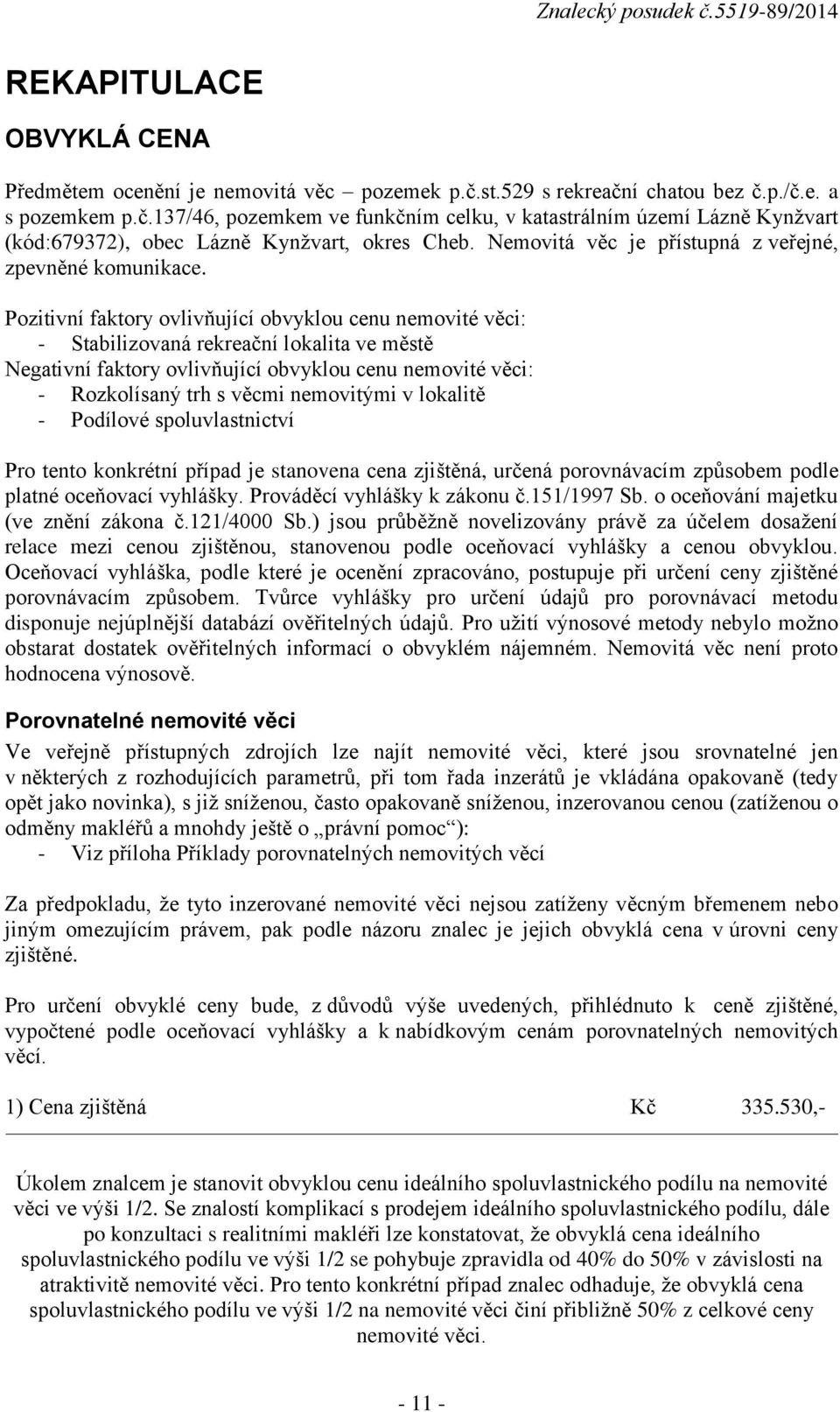 Znalecký posudek č.5519-89/2014

REKAPITULACE

OBVYKLÁ CENA

Předmětem ocenění je nemovitá věc – pozemek p.č.st.529 s rekreační chatou bez č.p./č.e. a s pozemkem p.č.137/46, pozemkem ve funkčním celku, v katastrálním území Lázně Kynžvart (kód:679372), obec Lázně Kynžvart, okres Cheb. Nemovitá věc je přístupná z veřejné, zpevněné komunikace.

Pozitivní faktory ovlivňující obvyklou cenu nemovité věci:
- Stabilizovaná rekreační lokalita ve městě
Negativní faktory ovlivňující obvyklou cenu nemovité věci:
- Rozkolísaný trh s věcmi nemovitými v lokalitě
- Podílové spoluvlastnictví

Pro tento konkrétní případ je stanovena cena zjištěná, určená porovnávacím způsobem podle platné oceňovací vyhlášky. Prováděcí vyhlášky k zákonu č.151/1997 Sb. o oceňování majetku (ve znění zákona č.121/4000 Sb.) jsou průběžně novelizovány právě za účelem dosažení relace mezi cenou zjištěnou, stanovenou podle oceňovací vyhlášky a cenou obvyklou. Oceňovací vyhláška, podle které je ocenění zpracováno, postupuje při určení ceny zjištěné porovnávacím způsobem. Tvůrce vyhlášky pro určení údajů pro porovnávací metodu disponuje nejúplnější databází ověřitelných údajů. Pro užití výnosové metody nebylo možno obstarat dostatek ověřitelných informací o obvyklém nájemném. Nemovitá věc není proto hodnocena výnosově.

Porovnatelné nemovité věci

Ve veřejně přístupných zdrojích lze najít nemovité věci, které jsou srovnatelné jen v některých z rozhodujících parametrů, při tom řada inzerátů je vkládána opakovaně (tedy opět jako novinka), s již sníženou, často opakovaně sníženou, inzerovanou cenou (zatíženou o odměny makléřů a mnohdy ještě o „právní pomoc“):
- Viz příloha Příklady porovnatelných nemovitých věcí

Za předpokladu, že tyto inzerované nemovité věci nejsou zatíženy věcným břemenem nebo jiným omezujícím právem, pak podle názoru znalec je jejich obvyklá cena v úrovni ceny zjištěné.

Pro určení obvyklé ceny bude, z důvodů výše uvedených, přihlédnuto k ceně zjištěné, vypočtené podle oceňovací vyhlášky a k nabídkovým cenám porovnatelných nemovitých věcí.

1) Cena zjištěná Kč 335.530,-

Úkolem znalcem je stanovit obvyklou cenu ideálního spoluvlastnického podílu na nemovité věci ve výši 1/2. Se znalostí komplikací s prodejem ideálního spoluvlastnického podílu, dále po konzultaci s realitními makléři lze konstatovat, že obvyklá cena ideálního spoluvlastnického podílu ve výši 1/2 se pohybuje zpravidla od 40% do 50% v závislosti na atraktivitě nemovité věci. Pro tento konkrétní případ znalec odhaduje, že obvyklá cena spoluvlastnického podílu ve výši 1/2 na nemovité věci činí přibližně 50% z celkové ceny nemovité věci.

- 11 -